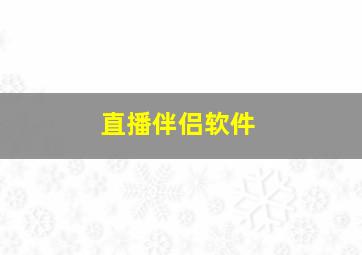 直播伴侣软件